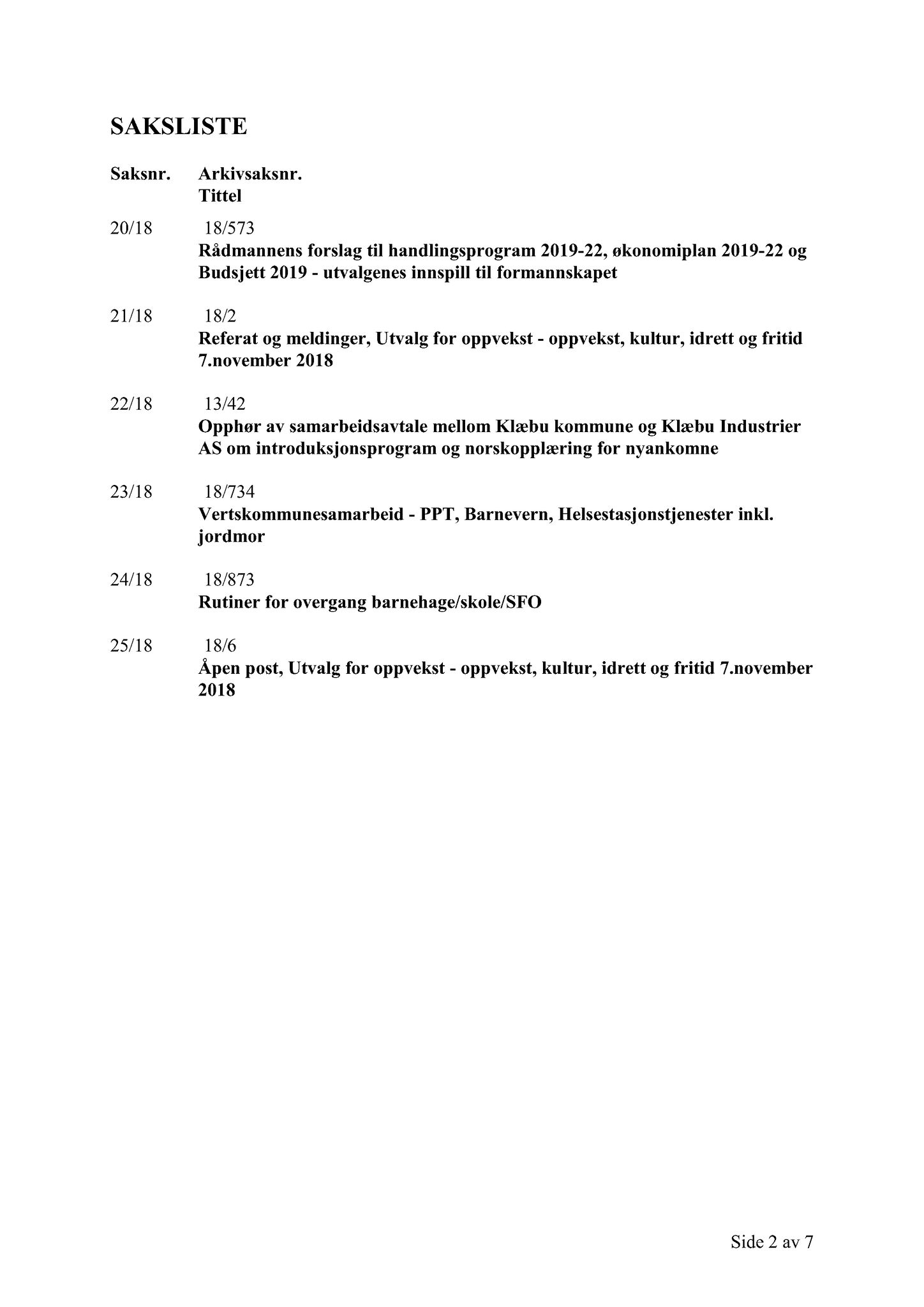 SAKSLISTE

Saksnr. Arkivsaksnr.
Tittel

20/18 18/573
Rådmannens forslag til handlingsprogram 2019-22, økonomiplan 2019-22 og Budsjett 2019 - utvalgenes innspill til formannskapet

21/18 18/2
Referat og meldinger, Utvalg for oppvekst - oppvekst, kultur, idrett og fritid 7.november 2018

22/18 13/42
Opphør av samarbeidsavtale mellom Klæbu kommune og Klæbu Industrier AS om introduksjonsprogram og norskopplæring for nyankomne

23/18 18/734
Vertskommunesamarbeid - PPT, Barnevern, Helsestasjonstjenester inkl. jordmor

24/18 18/873
Rutiner for overgang barnehage/skole/SFO

25/18 18/6
Åpen post, Utvalg for oppvekst - oppvekst, kultur, idrett og fritid 7.november 2018

Side 2 av 7